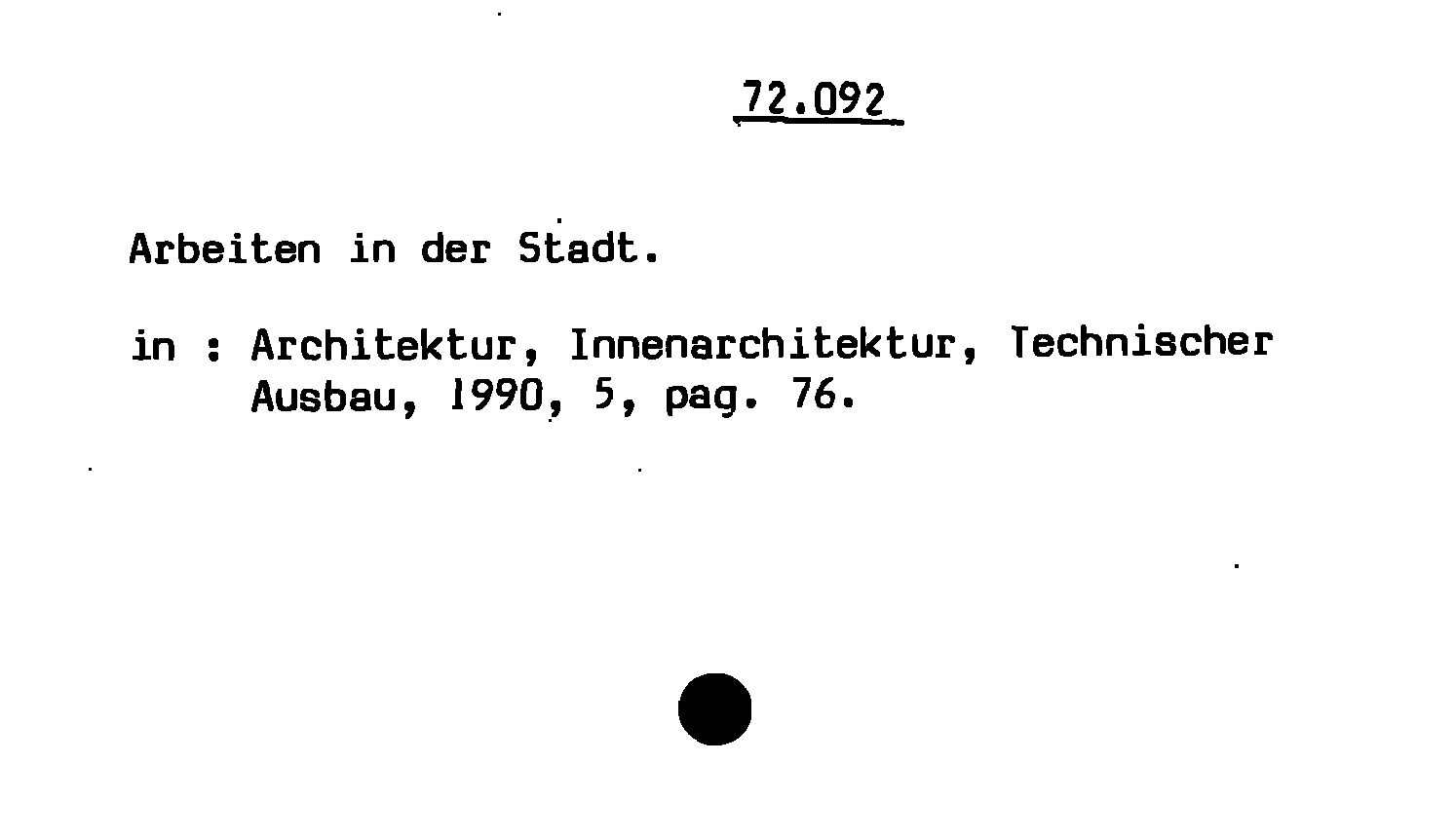 72.092

Arbeiten in der Stadt.

in : Architektur, Innenarchitektur, Technischer Ausbau, 1990, 5, pag. 76.